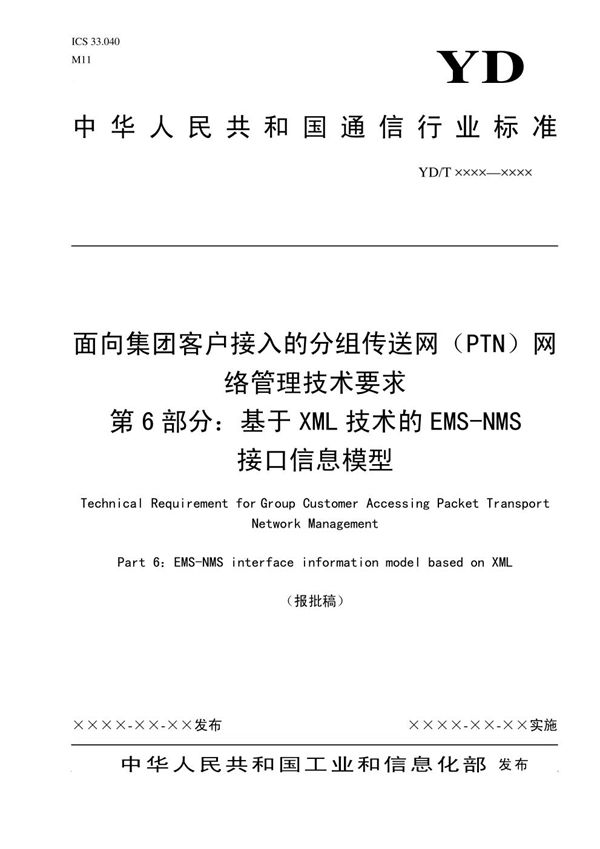 ICS 33.040
M11

YD

中华人民共和国通信行业标准

YD/T ××××—××××

面向集团客户接入的分组传送网（PTN）网络管理技术要求
第6部分：基于XML技术的EMS-NMS接口信息模型

Technical Requirement for Group Customer Accessing Packet Transport Network Management

Part 6: EMS-NMS interface information model based on XML

（报批稿）

××××-××-××发布

××××-××-××实施

中华人民共和国工业和信息化部 发布